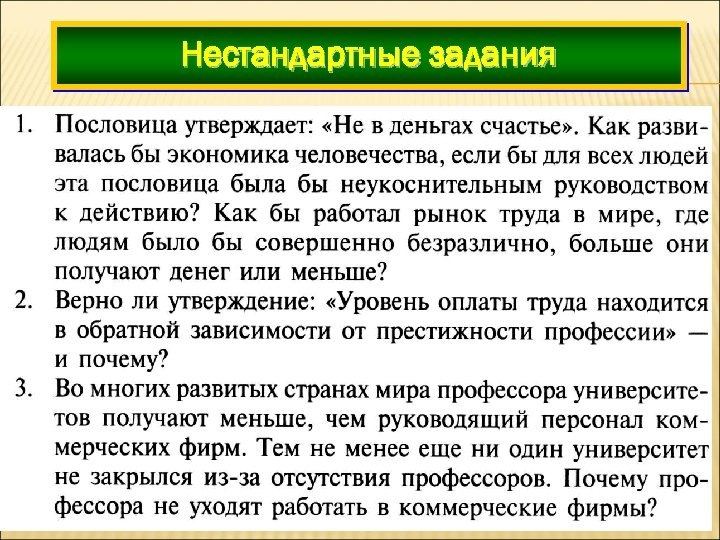 Нестандартные задания

1. Пословица утверждает: «Не в деньгах счастье». Как развивалась бы экономика человечества, если бы для всех людей эта пословица была бы неукоснительным руководством к действию? Как бы работал рынок труда в мире, где людям было бы совершенно безразлично, больше они получают денег или меньше?

2. Верно ли утверждение: «Уровень оплаты труда находится в обратной зависимости от престижности профессии» — и почему?

3. Во многих развитых странах мира профессора университетов получают меньше, чем руководящий персонал коммерческих фирм. Тем не менее еще ни один университет не закрылся из-за отсутствия профессоров. Почему профессора не уходят работать в коммерческие фирмы?